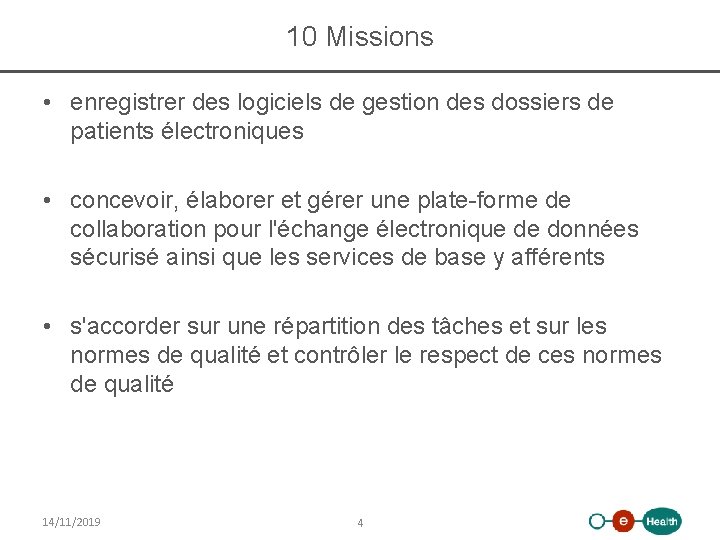 10 Missions

• enregistrer des logiciels de gestion des dossiers de patients électroniques

• concevoir, élaborer et gérer une plate-forme de collaboration pour l'échange électronique de données sécurisé ainsi que les services de base y afférents

• s'accorder sur une répartition des tâches et sur les normes de qualité et contrôler le respect de ces normes de qualité

14/11/2019

4

e Health